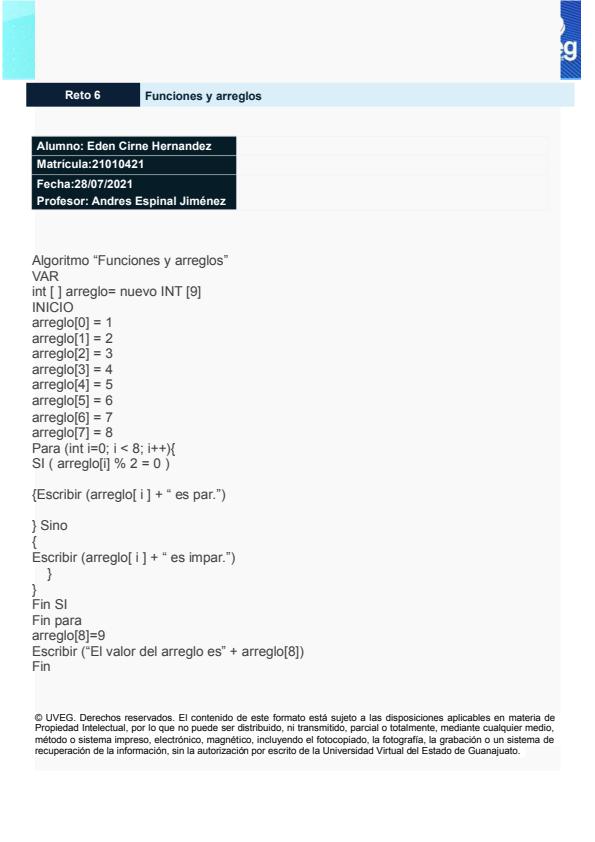 Reto 6 Funciones y arreglos

Alumno: Eden Cirne Hernandez
Matrícula:21010421
Fecha:28/07/2021
Profesor: Andres Espinal Jiménez

Algoritmo “Funciones y arreglos”
VAR
int [ ] arreglo= nuevo INT [9]
INICIO
arreglo[0] = 1
arreglo[1] = 2
arreglo[2] = 3
arreglo[3] = 4
arreglo[4] = 5
arreglo[5] = 6
arreglo[6] = 7
arreglo[7] = 8
Para (int i=0; i < 8; i++){
SI ( arreglo[i] % 2 = 0 )

{Escribir (arreglo[ i ] + “ es par.”)

} Sino
{
Escribir (arreglo[ i ] + “ es impar.”)
}
}
Fin SI
Fin para
arreglo[8]=9
Escribir (“El valor del arreglo es” + arreglo[8])
Fin

© UVEG. Derechos reservados. El contenido de este formato está sujeto a las disposiciones aplicables en materia de Propiedad Intelectual, por lo que no puede ser distribuido, ni transmitido, parcial o totalmente, mediante cualquier medio, método o sistema impreso, electrónico, magnético, incluyendo el fotocopiado, la fotografía, la grabación o un sistema de recuperación de la información, sin la autorización por escrito de la Universidad Virtual del Estado de Guanajuato.